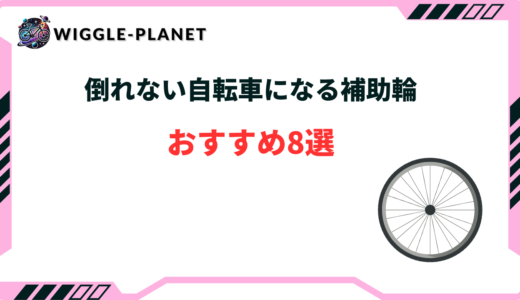 WIGGLE-PLANET

倒れない自転車になる補助輪

おすすめ8選